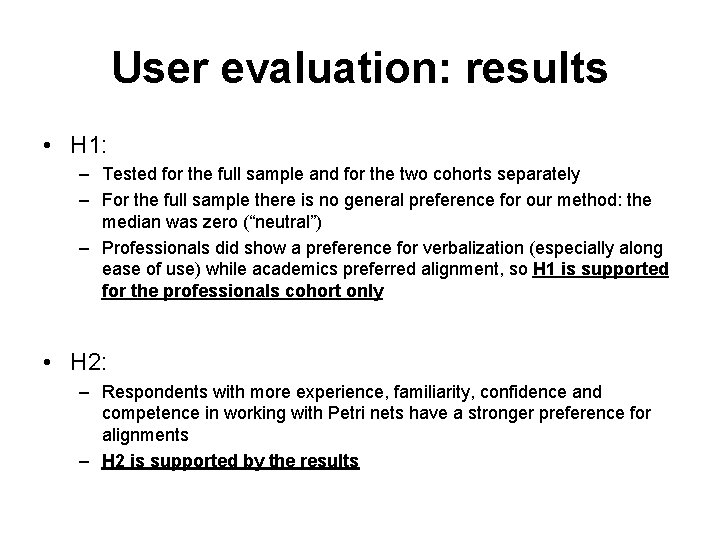 User evaluation: results

• H1:
– Tested for the full sample and for the two cohorts separately
– For the full sample there is no general preference for our method: the median was zero (“neutral”)
– Professionals did show a preference for verbalization (especially along ease of use) while academics preferred alignment, so H1 is supported for the professionals cohort only

• H2:
– Respondents with more experience, familiarity, confidence and competence in working with Petri nets have a stronger preference for alignments
– H2 is supported by the results